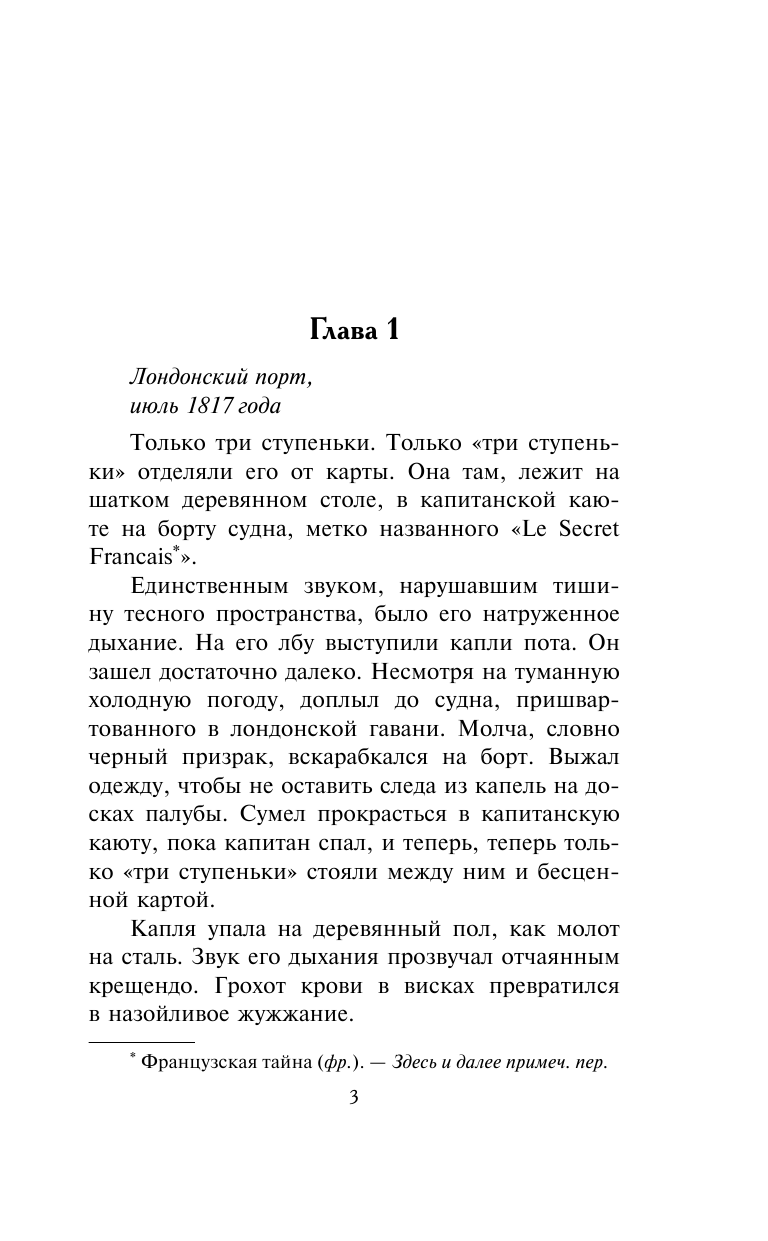 Глава 1

Лондонский порт,
июль 1817 года

Только три ступеньки. Только «три ступеньки» отделяли его от карты. Она там, лежит на шатком деревянном столе, в капитанской каюте на борту судна, метко названного «Le Secret Francais*».

Единственным звуком, нарушавшим тишину тесного пространства, было его натруженное дыхание. На его лбу выступили капли пота. Он зашел достаточно далеко. Несмотря на туманную холодную погоду, доплыл до судна, пришвартованного в лондонской гавани. Молча, словно черный призрак, вскарабкался на борт. Выжал одежду, чтобы не оставить следа из капель на досках палубы. Сумел прокрасться в капитанскую каюту, пока капитан спал, и теперь, теперь только «три ступеньки» стояли между ним и бесценной картой.

Капля упала на деревянный пол, как молот на сталь. Звук его дыхания прозвучал отчаянным крещендо. Грохот крови в висках превратился в назойливое жужжание.

* Французская тайна (фр.). — Здесь и далее примеч. пер.

3